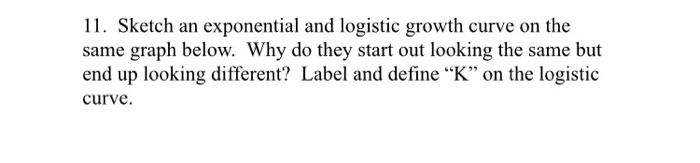 11. Sketch an exponential and logistic growth curve on the same graph below. Why do they start out looking the same but end up looking different? Label and define “K” on the logistic curve.